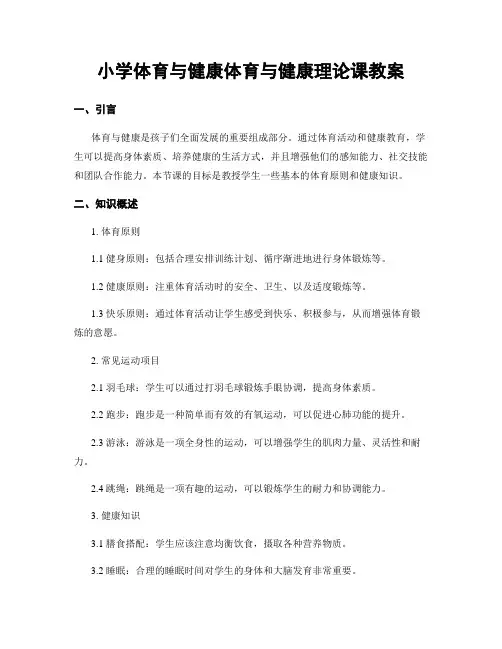 小学体育与健康体育与健康理论课教案

一、引言

体育与健康是孩子们全面发展的重要组成部分。通过体育活动和健康教育，学生可以提高身体素质、培养健康的生活方式，并且增强他们的感知能力、社交技能和团队合作能力。本节课的目标是教授学生一些基本的体育原则和健康知识。

二、知识概述

1. 体育原则

1.1 健身原则：包括合理安排训练计划、循序渐进地进行身体锻炼等。

1.2 健康原则：注重体育活动时的安全、卫生、以及适度锻炼等。

1.3 快乐原则：通过体育活动让学生感受到快乐、积极参与，从而增强体育锻炼的意愿。

2. 常见运动项目

2.1 羽毛球：学生可以通过打羽毛球锻炼手眼协调，提高身体素质。

2.2 跑步：跑步是一种简单而有效的有氧运动，可以促进心肺功能的提升。

2.3 游泳：游泳是一项全身性的运动，可以增强学生的肌肉力量、灵活性和耐力。

2.4 跳绳：跳绳是一项有趣的运动，可以锻炼学生的耐力和协调能力。

3. 健康知识

3.1 膳食搭配：学生应该注意均衡饮食，摄取各种营养物质。

3.2 睡眠：合理的睡眠时间对学生的身体和大脑发育非常重要。